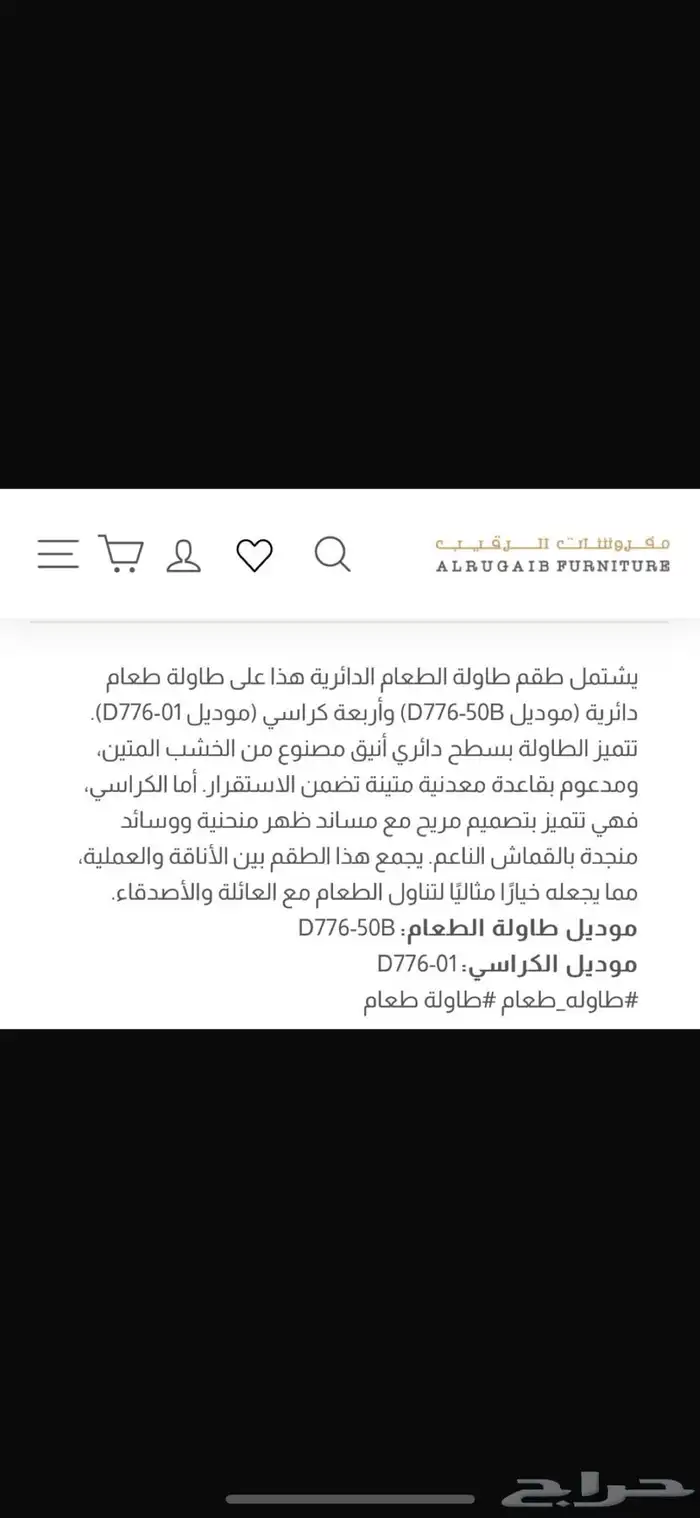 مفروشات الرقيب
ALRUGAIB FURNITURE

يشتمل طقم طاولة الطعام الدائرية هذا على طاولة طعام دائرية (موديل D776-50B) وأربعة كراسي (موديل D776-01). تتميز الطاولة بسطح دائري أنيق مصنوع من الخشب المتين، ومدعوم بقاعدة معدنية متينة تضمن الاستقرار. أما الكراسي، فهي تتميز بتصميم مريح مع مساند ظهر منحنية ووسائد منجدة بالقماش الناعم. يجمع هذا الطقم بين الأناقة والعملية، مما يجعله خيارًا مثاليًا لتناول الطعام مع العائلة والأصدقاء.
موديل طاولة الطعام: D776-50B
موديل الكراسي: D776-01
#طاوله_طعام #طاولة طعام

حراج